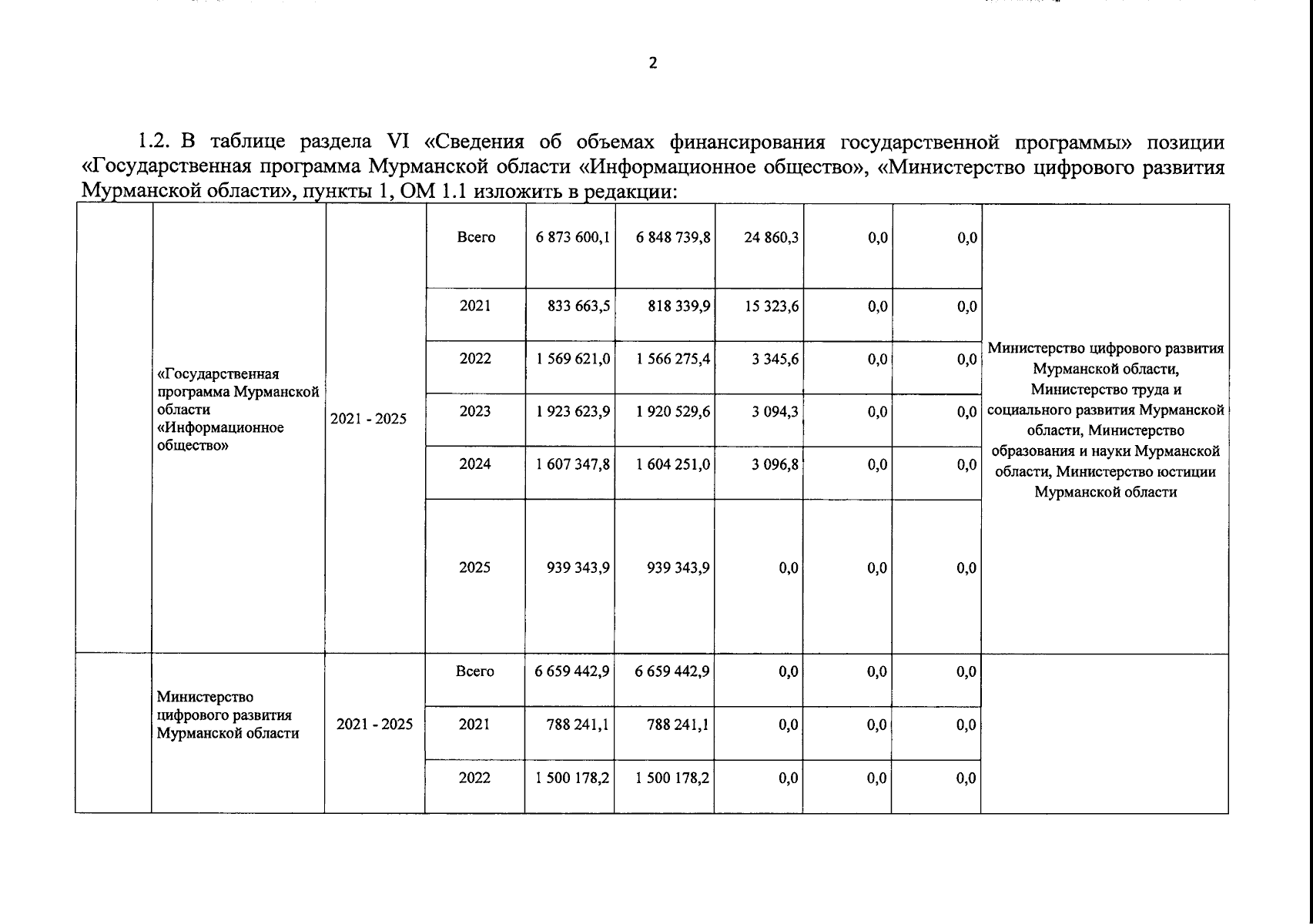 2

1.2. В таблице раздела VI «Сведения об объемах финансирования государственной программы» позиции «Государственная программа Мурманской области «Информационное общество», «Министерство цифрового развития Мурманской области», пункты 1, ОМ 1.1 изложить в редакции:

| | | | | | | | | | |
|---|---|---|---|---|---|---|---|---|---|
| | «Государственная программа Мурманской области «Информационное общество» | 2021 - 2025 | Всего | 6 873 600,1 | 6 848 739,8 | 24 860,3 | 0,0 | 0,0 | Министерство цифрового развития Мурманской области, Министерство труда и социального развития Мурманской области, Министерство образования и науки Мурманской области, Министерство юстиции Мурманской области |
| | | | 2021 | 833 663,5 | 818 339,9 | 15 323,6 | 0,0 | 0,0 | |
| | | | 2022 | 1 569 621,0 | 1 566 275,4 | 3 345,6 | 0,0 | 0,0 | |
| | | | 2023 | 1 923 623,9 | 1 920 529,6 | 3 094,3 | 0,0 | 0,0 | |
| | | | 2024 | 1 607 347,8 | 1 604 251,0 | 3 096,8 | 0,0 | 0,0 | |
| | | | 2025 | 939 343,9 | 939 343,9 | 0,0 | 0,0 | 0,0 | |
| | Министерство цифрового развития Мурманской области | 2021 - 2025 | Всего | 6 659 442,9 | 6 659 442,9 | 0,0 | 0,0 | 0,0 | |
| | | | 2021 | 788 241,1 | 788 241,1 | 0,0 | 0,0 | 0,0 | |
| | | | 2022 | 1 500 178,2 | 1 500 178,2 | 0,0 | 0,0 | 0,0 | |